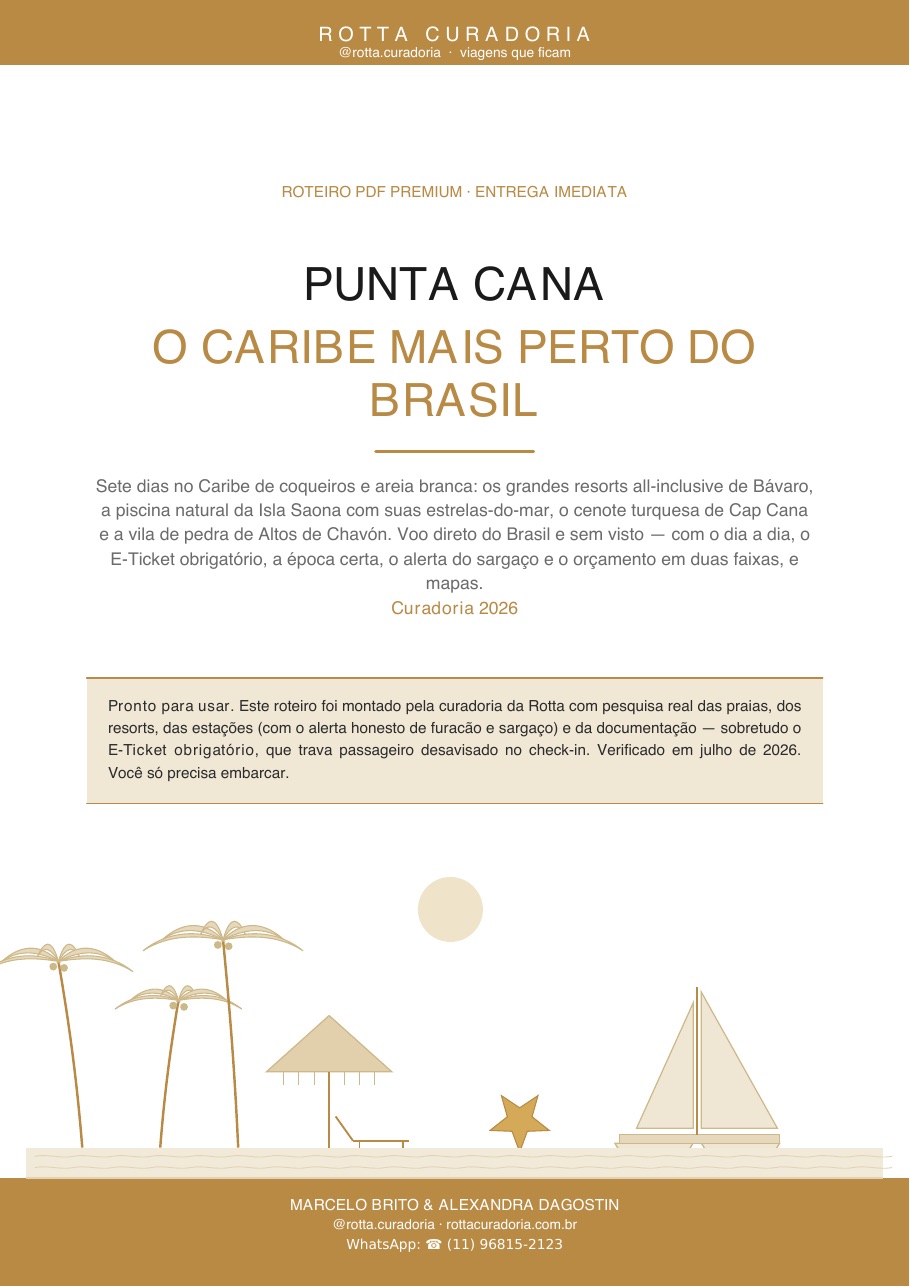 ROTTA CURADORIA
@rotta.curadoria · viagens que ficam

ROTEIRO PDF PREMIUM · ENTREGA IMEDIATA

PUNTA CANA
O CARIBE MAIS PERTO DO BRASIL

Sete dias no Caribe de coqueiros e areia branca: os grandes resorts all-inclusive de Bávaro, a piscina natural da Isla Saona com suas estrelas-do-mar, o cenote turquesa de Cap Cana e a vila de pedra de Altos de Chavón. Voo direto do Brasil e sem visto — com o dia a dia, o E-Ticket obrigatório, a época certa, o alerta do sargaço e o orçamento em duas faixas, e mapas.
Curadoria 2026

Pronto para usar. Este roteiro foi montado pela curadoria da Rotta com pesquisa real das praias, dos resorts, das estações (com o alerta honesto de furacão e sargaço) e da documentação — sobretudo o E-Ticket obrigatório, que trava passageiro desavisado no check-in. Verificado em julho de 2026. Você só precisa embarcar.

MARCELO BRITO & ALEXANDRA DAGOSTIN
@rotta.curadoria · rottacuradoria.com.br
WhatsApp: ☎ (11) 96815-2123